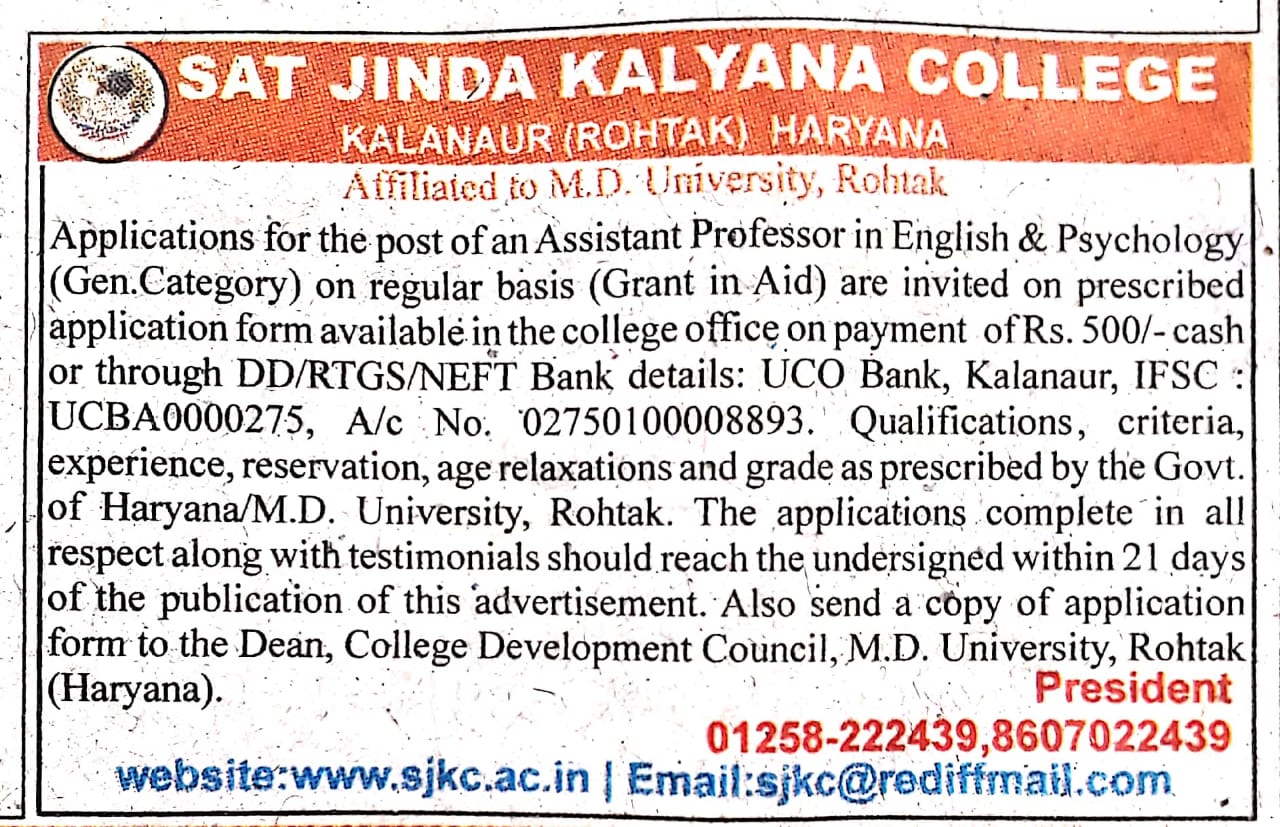 SAT JINDA KALYANA COLLEGE
KALANAUR (ROHTAK) HARYANA
Affiliated to M.D. University, Rohtak

Applications for the post of an Assistant Professor in English & Psychology (Gen.Category) on regular basis (Grant in Aid) are invited on prescribed application form available in the college office on payment of Rs. 500/- cash or through DD/RTGS/NEFT Bank details: UCO Bank, Kalanaur, IFSC : UCBA0000275, A/c No. 02750100008893. Qualifications, criteria, experience, reservation, age relaxations and grade as prescribed by the Govt. of Haryana/M.D. University, Rohtak. The applications complete in all respect along with testimonials should reach the undersigned within 21 days of the publication of this advertisement. Also send a copy of application form to the Dean, College Development Council, M.D. University, Rohtak (Haryana).

President
01258-222439,8607022439

website:www.sjkc.ac.in | Email:sjkc@rediffmail.com